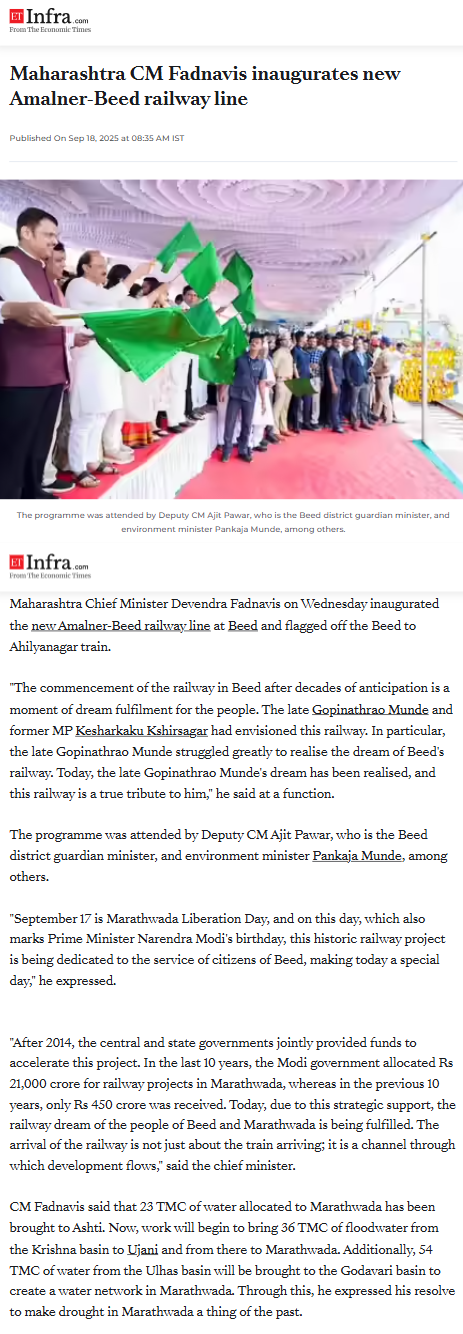 ET Infra.com
From The Economic Times

Maharashtra CM Fadnavis inaugurates new Amalner-Beed railway line

Published On Sep 18, 2025 at 08:35 AM IST

The programme was attended by Deputy CM Ajit Pawar, who is the Beed district guardian minister, and environment minister Pankaja Munde, among others.

ET Infra.com
From The Economic Times

Maharashtra Chief Minister Devendra Fadnavis on Wednesday inaugurated the new Amalner-Beed railway line at Beed and flagged off the Beed to Ahilyanagar train.

"The commencement of the railway in Beed after decades of anticipation is a moment of dream fulfilment for the people. The late Gopinathrao Munde and former MP Kesharkaku Kshirsagar had envisioned this railway. In particular, the late Gopinathrao Munde struggled greatly to realise the dream of Beed's railway. Today, the late Gopinathrao Munde's dream has been realised, and this railway is a true tribute to him," he said at a function.

The programme was attended by Deputy CM Ajit Pawar, who is the Beed district guardian minister, and environment minister Pankaja Munde, among others.

"September 17 is Marathwada Liberation Day, and on this day, which also marks Prime Minister Narendra Modi's birthday, this historic railway project is being dedicated to the service of citizens of Beed, making today a special day," he expressed.

"After 2014, the central and state governments jointly provided funds to accelerate this project. In the last 10 years, the Modi government allocated Rs 21,000 crore for railway projects in Marathwada, whereas in the previous 10 years, only Rs 450 crore was received. Today, due to this strategic support, the railway dream of the people of Beed and Marathwada is being fulfilled. The arrival of the railway is not just about the train arriving; it is a channel through which development flows," said the chief minister.

CM Fadnavis said that 23 TMC of water allocated to Marathwada has been brought to Ashti. Now, work will begin to bring 36 TMC of floodwater from the Krishna basin to Ujani and from there to Marathwada. Additionally, 54 TMC of water from the Ulhas basin will be brought to the Godavari basin to create a water network in Marathwada. Through this, he expressed his resolve to make drought in Marathwada a thing of the past.